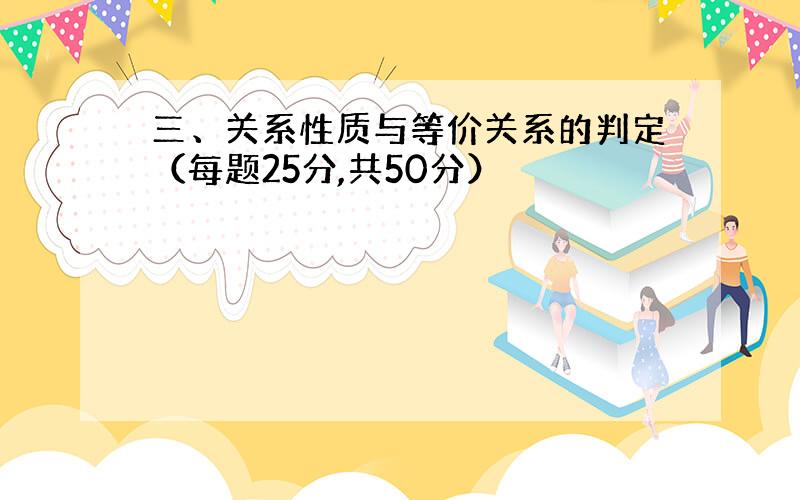 三、关系性质与等价关系的判定（每题25分,共50分）